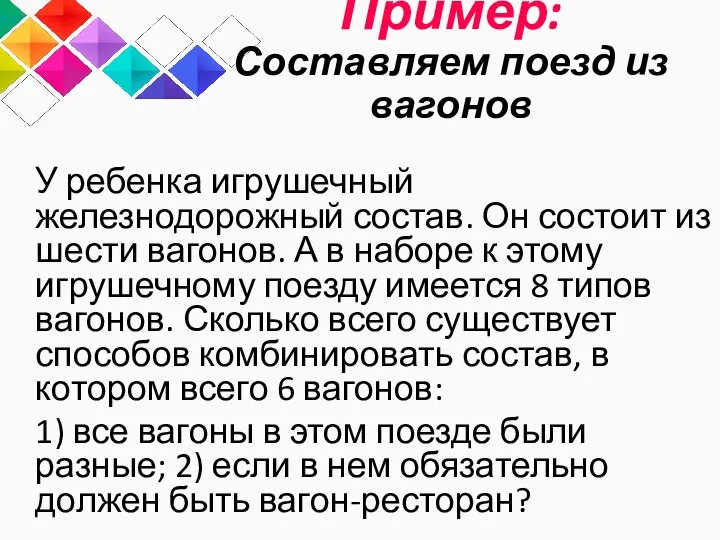 Пример:
Составляем поезд из вагонов

У ребенка игрушечный железнодорожный состав. Он состоит из шести вагонов. А в наборе к этому игрушечному поезду имеется 8 типов вагонов. Сколько всего существует способов комбинировать состав, в котором всего 6 вагонов:

1) все вагоны в этом поезде были разные; 2) если в нем обязательно должен быть вагон-ресторан?